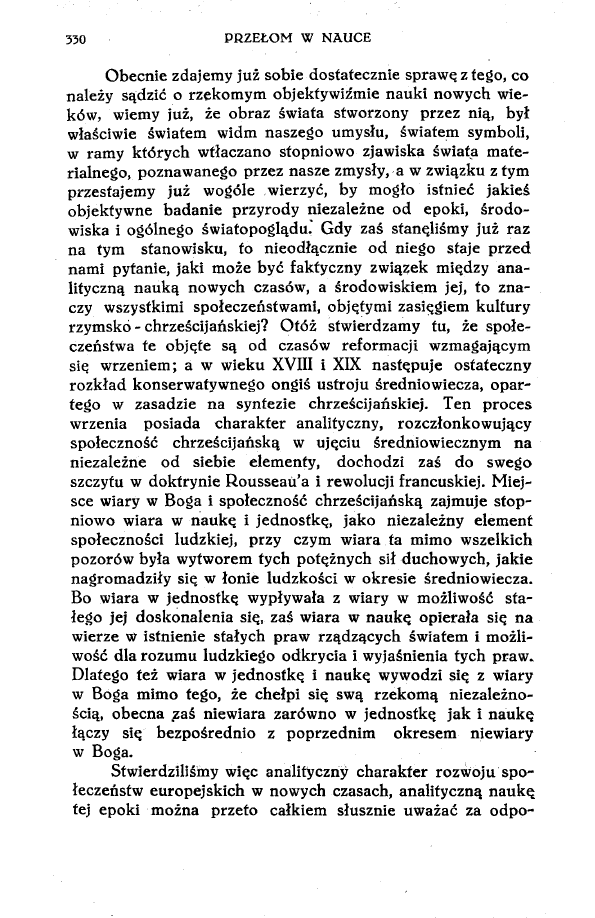 330 PRZEŁOM W NAUCE

Obecnie zdajemy już sobie dostatecznie sprawę z tego, co należy sądzić o rzekomym objektywiźmie nauki nowych wieków, wiemy już, że obraz świata stworzony przez nią, był właściwie światem widm naszego umysłu, światem symboli, w ramy których wtłaczano stopniowo zjawiska świata materialnego, poznawanego przez nasze zmysły, a w związku z tym przestajemy już wogóle wierzyć, by mogło istnieć jakieś objektywne badanie przyrody niezależne od epoki, środowiska i ogólnego światopoglądu. Gdy zaś stanęliśmy już raz na tym stanowisku, to nieodłącznie od niego staje przed nami pytanie, jaki może być faktyczny związek między analityczną nauką nowych czasów, a środowiskiem jej, to znaczy wszystkimi społeczeństwami, objętymi zasięgiem kultury rzymsko - chrześcijańskiej? Otóż stwierdzamy tu, że społeczeństwa te objęte są od czasów reformacji wzmagającym się wrzeniem; a w wieku XVIII i XIX następuje ostateczny rozkład konserwatywnego ongiś ustroju średniowiecza, opartego w zasadzie na syntezie chrześcijańskiej. Ten proces wrzenia posiada charakter analityczny, rozczłonkowujący społeczność chrześcijańską w ujęciu średniowiecznym na niezależne od siebie elementy, dochodzi zaś do swego szczytu w doktrynie Rousseau'a i rewolucji francuskiej. Miejsce wiary w Boga i społeczność chrześcijańską zajmuje stopniowo wiara w naukę i jednostkę, jako niezależny element społeczności ludzkiej, przy czym wiara ta mimo wszelkich pozorów była wytworem tych potężnych sił duchowych, jakie nagromadziły się w łonie ludzkości w okresie średniowiecza. Bo wiara w jednostkę wypływała z wiary w możliwość stałego jej doskonalenia się, zaś wiara w naukę opierała się na wierze w istnienie stałych praw rządzących światem i możliwość dla rozumu ludzkiego odkrycia i wyjaśnienia tych praw. Dlatego też wiara w jednostkę i naukę wywodzi się z wiary w Boga mimo tego, że chełpi się swą rzekomą niezależnością, obecna zaś niewiara zarówno w jednostkę jak i naukę łączy się bezpośrednio z poprzednim okresem niewiary w Boga.

Stwierdziliśmy więc analityczny charakter rozwoju społeczeństw europejskich w nowych czasach, analityczną naukę tej epoki można przeto całkiem słusznie uważać za odpo-